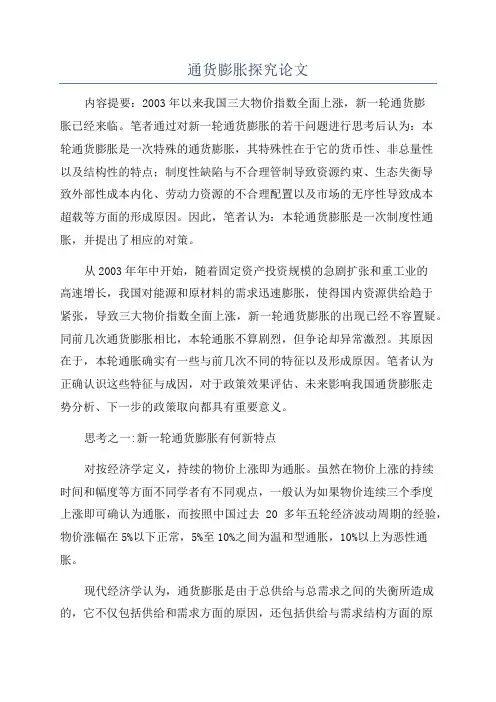 通货膨胀探究论文

内容提要：2003年以来我国三大物价指数全面上涨，新一轮通货膨胀已经来临。笔者通过对新一轮通货膨胀的若干问题进行思考后认为：本轮通货膨胀是一次特殊的通货膨胀，其特殊性在于它的货币性、非总量性以及结构性的特点；制度性缺陷与不合理管制导致资源约束、生态失衡导致外部性成本内化、劳动力资源的不合理配置以及市场的无序性导致成本超载等方面的形成原因。因此，笔者认为：本轮通货膨胀是一次制度性通胀，并提出了相应的对策。

从2003年年中开始，随着固定资产投资规模的急剧扩张和重工业的高速增长，我国对能源和原材料的需求迅速膨胀，使得国内资源供给趋于紧张，导致三大物价指数全面上涨，新一轮通货膨胀的出现已经不容置疑。同前几次通货膨胀相比，本轮通胀不算剧烈，但争论却异常激烈。其原因在于，本轮通胀确实有一些与前几次不同的特征以及形成原因。笔者认为正确认识这些特征与成因，对于政策效果评估、未来影响我国通货膨胀走势分析、下一步的政策取向都具有重要意义。

思考之一:新一轮通货膨胀有何新特点

对按经济学定义，持续的物价上涨即为通胀。虽然在物价上涨的持续时间和幅度等方面不同学者有不同观点，一般认为如果物价连续三个季度上涨即可确认为通胀，而按照中国过去 20 多年五轮经济波动周期的经验，物价涨幅在5%以下正常，5%至10%之间为温和型通胀，10%以上为恶性通胀。

现代经济学认为，通货膨胀是由于总供给与总需求之间的失衡所造成的，它不仅包括供给和需求方面的原因，还包括供给与需求结构方面的原